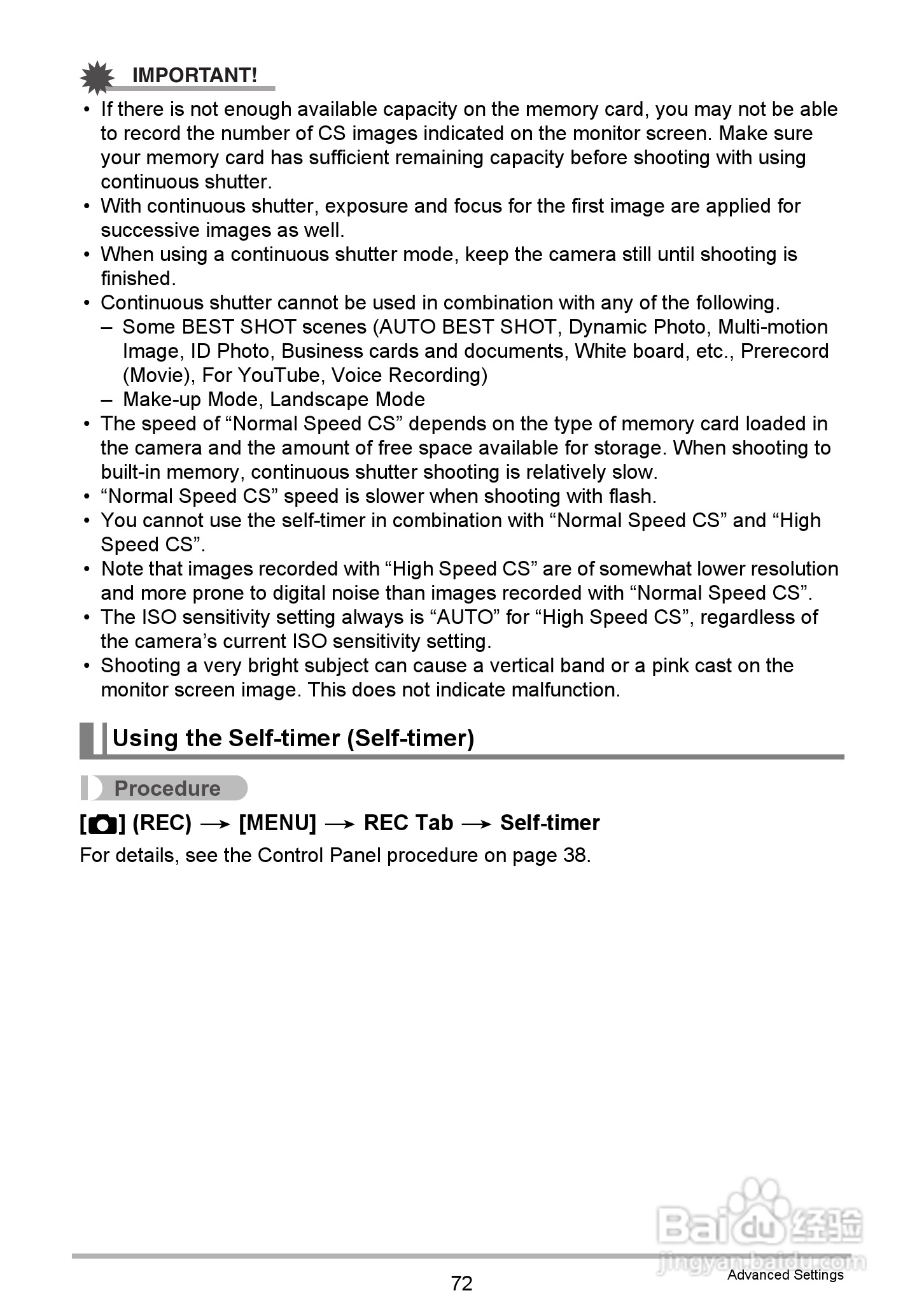 IMPORTANT!

• If there is not enough available capacity on the memory card, you may not be able to record the number of CS images indicated on the monitor screen. Make sure your memory card has sufficient remaining capacity before shooting with using continuous shutter.
• With continuous shutter, exposure and focus for the first image are applied for successive images as well.
• When using a continuous shutter mode, keep the camera still until shooting is finished.
• Continuous shutter cannot be used in combination with any of the following.
– Some BEST SHOT scenes (AUTO BEST SHOT, Dynamic Photo, Multi-motion Image, ID Photo, Business cards and documents, White board, etc., Prerecord (Movie), For YouTube, Voice Recording)
– Make-up Mode, Landscape Mode
• The speed of “Normal Speed CS” depends on the type of memory card loaded in the camera and the amount of free space available for storage. When shooting to built-in memory, continuous shutter shooting is relatively slow.
• “Normal Speed CS” speed is slower when shooting with flash.
• You cannot use the self-timer in combination with “Normal Speed CS” and “High Speed CS”.
• Note that images recorded with “High Speed CS” are of somewhat lower resolution and more prone to digital noise than images recorded with “Normal Speed CS”.
• The ISO sensitivity setting always is “AUTO” for “High Speed CS”, regardless of the camera’s current ISO sensitivity setting.
• Shooting a very bright subject can cause a vertical band or a pink cast on the monitor screen image. This does not indicate malfunction.

Using the Self-timer (Self-timer)

Procedure

[ ] (REC) → [MENU] → REC Tab → Self-timer

For details, see the Control Panel procedure on page 38.

Baidu经验
jingyan.baidu.com

72

Advanced Settings